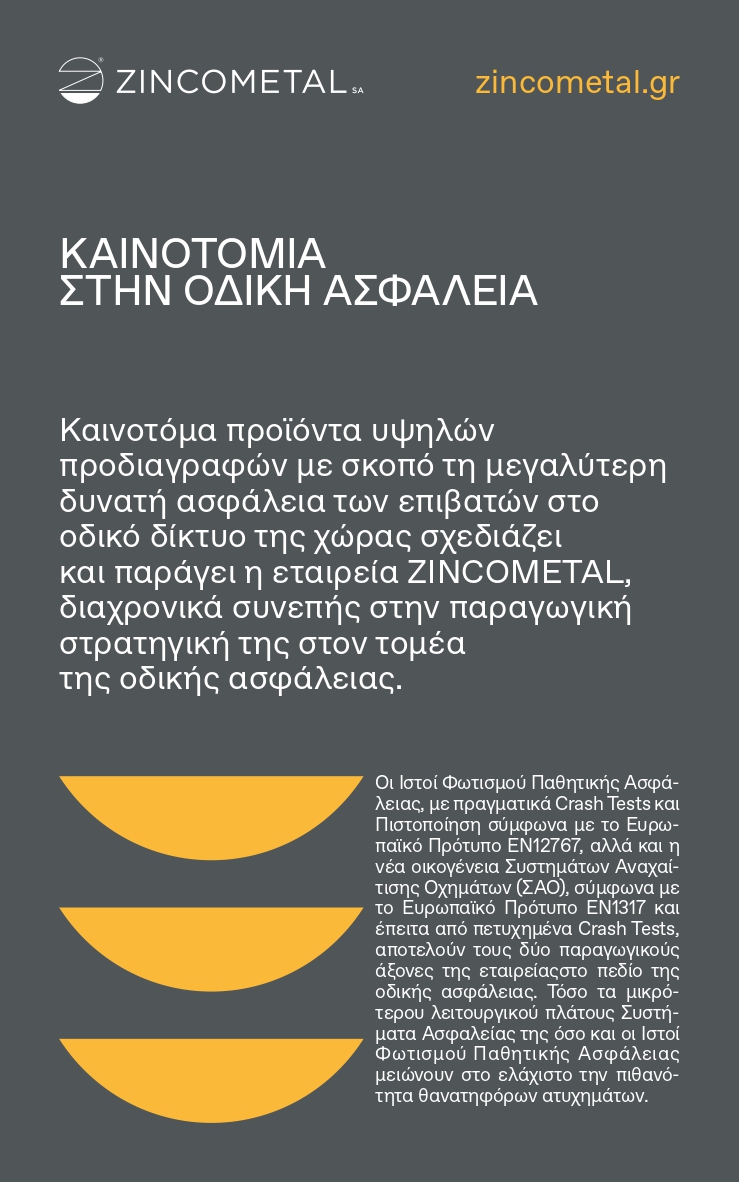 ZINCOMETAL SA

zincometal.gr

ΚΑΙΝΟΤΟΜΙΑ
ΣΤΗΝ ΟΔΙΚΗ ΑΣΦΑΛΕΙΑ

Καινοτόμα προϊόντα υψηλών προδιαγραφών με σκοπό τη μεγαλύτερη δυνατή ασφάλεια των επιβατών στο οδικό δίκτυο της χώρας σχεδιάζει και παράγει η εταιρεία ZINCOMETAL, διαχρονικά συνεπής στην παραγωγική στρατηγική της στον τομέα της οδικής ασφάλειας.

Οι Ιστοί Φωτισμού Παθητικής Ασφάλειας, με πραγματικά Crash Tests και Πιστοποίηση σύμφωνα με το Ευρωπαϊκό Πρότυπο EN12767, αλλά και η νέα οικογένεια Συστημάτων Αναχαίτισης Οχημάτων (ΣΑΟ), σύμφωνα με το Ευρωπαϊκό Πρότυπο EN1317 και έπειτα από πετυχημένα Crash Tests, αποτελούν τους δύο παραγωγικούς άξονες της εταιρείαςστο πεδίο της οδικής ασφάλειας. Τόσο τα μικρότερου λειτουργικού πλάτους Συστήματα Ασφαλείας της όσο και οι Ιστοί Φωτισμού Παθητικής Ασφάλειας μειώνουν στο ελάχιστο την πιθανότητα θανατηφόρων ατυχημάτων.